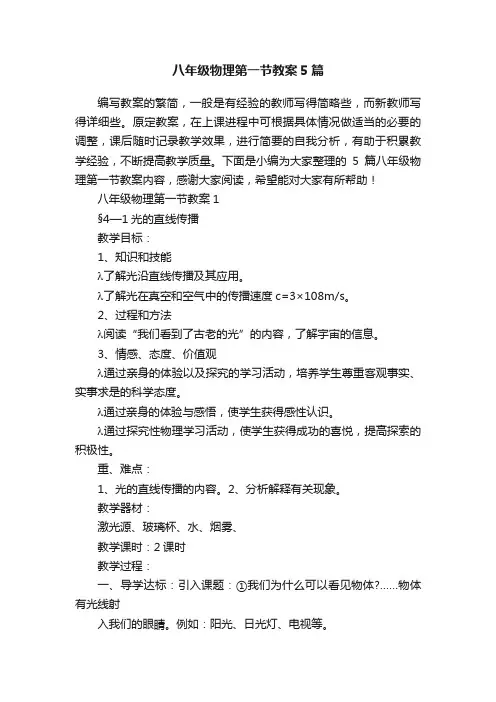 八年级物理第一节教案5篇

编写教案的繁简，一般是有经验的教师写得简略些，而新教师写得详细些。原定教案，在上课进程中可根据具体情况做适当的必要的调整，课后随时记录教学效果，进行简要的自我分析，有助于积累教学经验，不断提高教学质量。下面是小编为大家整理的5篇八年级物理第一节教案内容，感谢大家阅读，希望能对大家有所帮助！

八年级物理第一节教案1

§4—1光的直线传播

教学目标：

1、知识和技能

λ了解光沿直线传播及其应用。

λ了解光在真空和空气中的传播速度c=3×108m/s。

2、过程和方法

λ阅读“我们看到了古老的光”的内容，了解宇宙的信息。

3、情感、态度、价值观

λ通过亲身的体验以及探究的学习活动，培养学生尊重客观事实、实事求是的科学态度。

λ通过亲身的体验与感悟，使学生获得感性认识。

λ通过探究性物理学习活动，使学生获得成功的喜悦，提高探索的积极性。

重、难点：

1、光的直线传播的内容。2、分析解释有关现象。

教学器材：

激光源、玻璃杯、水、烟雾、

教学课时：2课时

教学过程：

一、导学达标：引入课题：①我们为什么可以看见物体?……物体有光线射

入我们的眼睛。例如：阳光、日光灯、电视等。